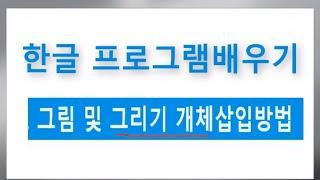 한글 프로그램배우기

그림 및 그리기 개체삽입방법